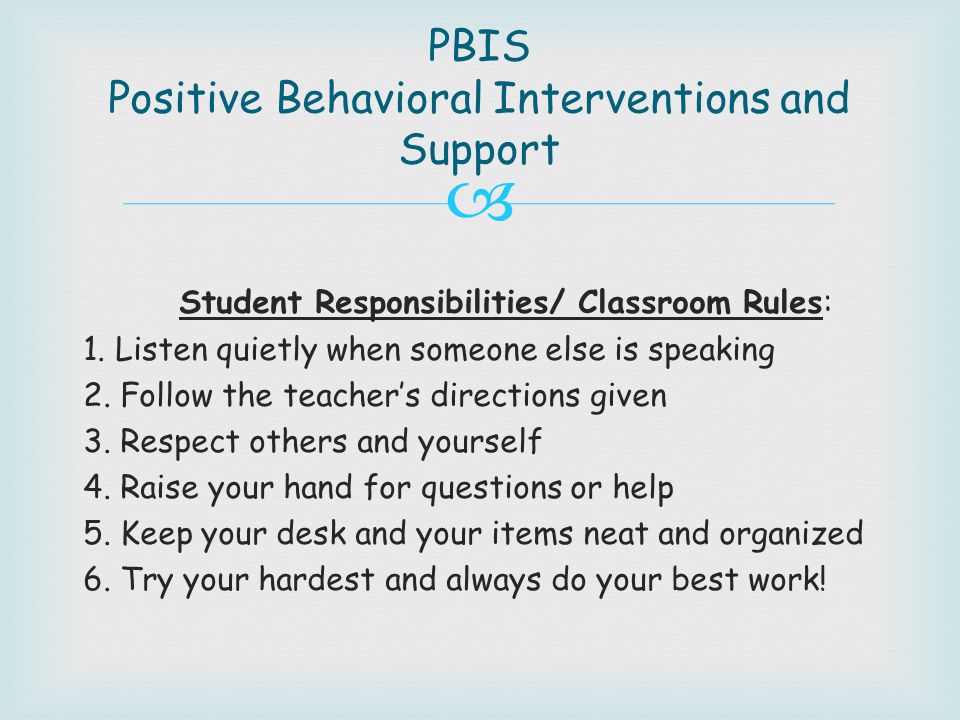 PBIS
Positive Behavioral Interventions and Support

Student Responsibilities/ Classroom Rules:
1. Listen quietly when someone else is speaking
2. Follow the teacher's directions given
3. Respect others and yourself
4. Raise your hand for questions or help
5. Keep your desk and your items neat and organized
6. Try your hardest and always do your best work!